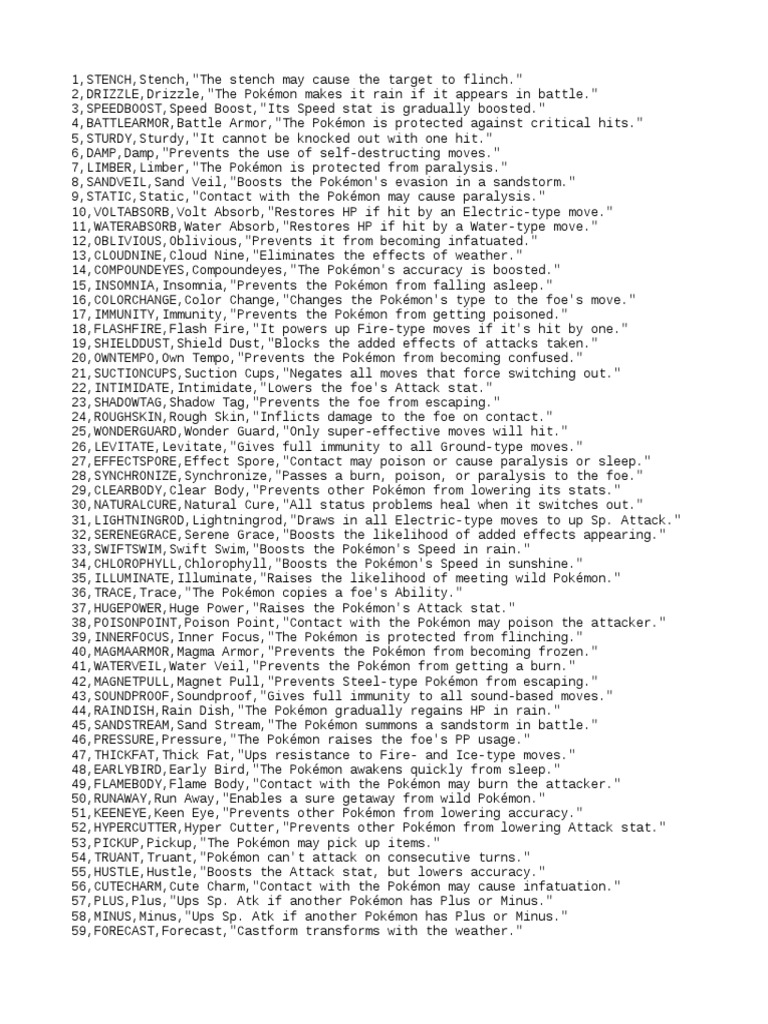 1,STENCH,Stench,"The stench may cause the target to flinch."
2,DRIZZLE,Drizzle,"The Pokémon makes it rain if it appears in battle."
3,SPEEDBOOST,Speed Boost,"Its Speed stat is gradually boosted."
4,BATTLEARMOR,Battle Armor,"The Pokémon is protected against critical hits."
5,STURDY,Sturdy,"It cannot be knocked out with one hit."
6,DAMP,Damp,"Prevents the use of self-destructing moves."
7,LIMBER,Limber,"The Pokémon is protected from paralysis."
8,SANDVEIL,Sand Veil,"Boosts the Pokémon's evasion in a sandstorm."
9,STATIC,Static,"Contact with the Pokémon may cause paralysis."
10,VOLTABSORB,Volt Absorb,"Restores HP if hit by an Electric-type move."
11,WATERABSORB,Water Absorb,"Restores HP if hit by a Water-type move."
12,OBLIVIOUS,Oblivious,"Prevents it from becoming infatuated."
13,CLOUDNINE,Cloud Nine,"Eliminates the effects of weather."
14,COMPOUNDEYES,Compoundeyes,"The Pokémon's accuracy is boosted."
15,INSOMNIA,Insomnia,"Prevents the Pokémon from falling asleep."
16,COLORCHANGE,Color Change,"Changes the Pokémon's type to the foe's move."
17,IMMUNITY,Immunity,"Prevents the Pokémon from getting poisoned."
18,FLASHFIRE,Flash Fire,"It powers up Fire-type moves if it's hit by one."
19,SHIELDDUST,Shield Dust,"Blocks the added effects of attacks taken."
20,OWNTEMPO,Own Tempo,"Prevents the Pokémon from becoming confused."
21,SUCTIONCUPS,Suction Cups,"Negates all moves that force switching out."
22,INTIMIDATE,Intimidate,"Lowers the foe's Attack stat."
23,SHADOWTAG,Shadow Tag,"Prevents the foe from escaping."
24,ROUGHSKIN,Rough Skin,"Inflicts damage to the foe on contact."
25,WONDERGUARD,Wonder Guard,"Only super-effective moves will hit."
26,LEVITATE,Levitate,"Gives full immunity to all Ground-type moves."
27,EFFECTSPORE,Effect Spore,"Contact may poison or cause paralysis or sleep."
28,SYNCHRONIZE,Synchronize,"Passes a burn, poison, or paralysis to the foe."
29,CLEARBODY,Clear Body,"Prevents other Pokémon from lowering its stats."
30,NATURALCURE,Natural Cure,"All status problems heal when it switches out."
31,LIGHTNINGROD,Lightningrod,"Draws in all Electric-type moves to up Sp. Attack."
32,SERENEGRACE,Serene Grace,"Boosts the likelihood of added effects appearing."
33,SWIFTSWIM,Swift Swim,"Boosts the Pokémon's Speed in rain."
34,CHLOROPHYLL,Chlorophyll,"Boosts the Pokémon's Speed in sunshine."
35,ILLUMINATE,Illuminate,"Raises the likelihood of meeting wild Pokémon."
36,TRACE,Trace,"The Pokémon copies a foe's Ability."
37,HUGEPOWER,Huge Power,"Raises the Pokémon's Attack stat."
38,POISONPOINT,Poison Point,"Contact with the Pokémon may poison the attacker."
39,INNERFOCUS,Inner Focus,"The Pokémon is protected from flinching."
40,MAGMAARMOR,Magma Armor,"Prevents the Pokémon from becoming frozen."
41,WATERVEIL,Water Veil,"Prevents the Pokémon from getting a burn."
42,MAGNETPULL,Magnet Pull,"Prevents Steel-type Pokémon from escaping."
43,SOUNDPROOF,Soundproof,"Gives full immunity to all sound-based moves."
44,RAINDISH,Rain Dish,"The Pokémon gradually regains HP in rain."
45,SANDSTREAM,Sand Stream,"The Pokémon summons a sandstorm in battle."
46,PRESSURE,Pressure,"The Pokémon raises the foe's PP usage."
47,THICKFAT,Thick Fat,"Ups resistance to Fire- and Ice-type moves."
48,EARLYBIRD,Early Bird,"The Pokémon awakens quickly from sleep."
49,FLAMEBODY,Flame Body,"Contact with the Pokémon may burn the attacker."
50,RUNAWAY,Run Away,"Enables a sure getaway from wild Pokémon."
51,KEENEYE,Keen Eye,"Prevents other Pokémon from lowering accuracy."
52,HYPERCUTTER,Hyper Cutter,"Prevents other Pokémon from lowering Attack stat."
53,PICKUP,Pickup,"The Pokémon may pick up items."
54,TRUANT,Truant,"Pokémon can't attack on consecutive turns."
55,HUSTLE,Hustle,"Boosts the Attack stat, but lowers accuracy."
56,CUTECHARM,Cute Charm,"Contact with the Pokémon may cause infatuation."
57,PLUS,Plus,"Ups Sp. Atk if another Pokémon has Plus or Minus."
58,MINUS,Minus,"Ups Sp. Atk if another Pokémon has Plus or Minus."
59,FORECAST,Forecast,"Castform transforms with the weather."